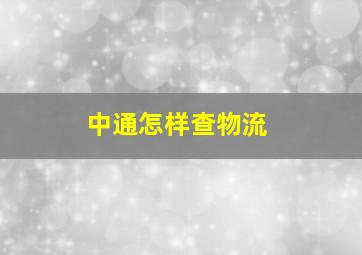 中通怎样查物流